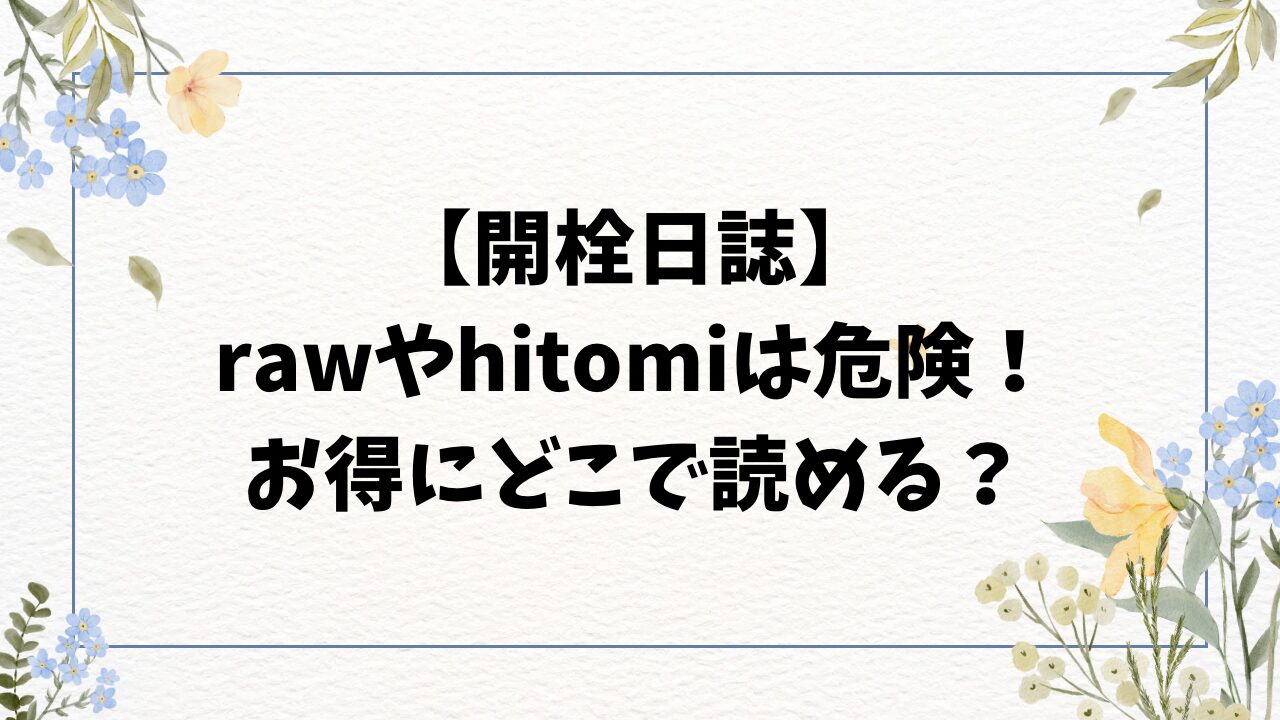 【開栓日誌】
rawやhitomiは危険！
お得にどこで読める？